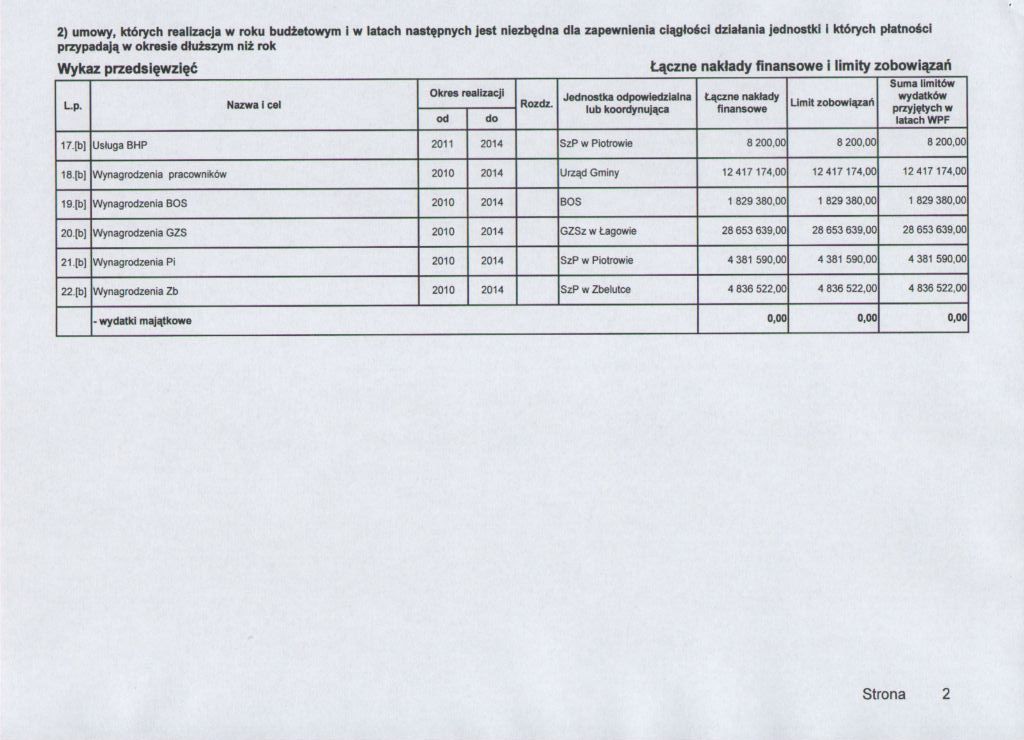 2) umowy, których realizacja w roku budżetowym i w latach następnych jest niezbędna dla zapewnienia ciągłości działania jednostki i których płatności przypadają w okresie dłuższym niż rok

Wykaz przedsięwzięć

Łączne nakłady finansowe i limity zobowiązań

| L.p. | Nazwa i cel | Okres realizacji od | Okres realizacji do | Rozdz. | Jednostka odpowiedzialna lub koordynująca | Łączne nakłady finansowe | Limit zobowiązań | Suma limitów wydatków przyjętych w latach WPF |
|---|---|---|---|---|---|---|---|---|
| 17.[b] | Usługa BHP | 2011 | 2014 | | SzP w Piotrowie | 8 200,00 | 8 200,00 | 8 200,00 |
| 18.[b] | Wynagrodzenia pracowników | 2010 | 2014 | | Urząd Gminy | 12 417 174,00 | 12 417 174,00 | 12 417 174,00 |
| 19.[b] | Wynagrodzenia BOS | 2010 | 2014 | | BOS | 1 829 380,00 | 1 829 380,00 | 1 829 380,00 |
| 20.[b] | Wynagrodzenia GZS | 2010 | 2014 | | GZSz w Łagowie | 28 653 639,00 | 28 653 639,00 | 28 653 639,00 |
| 21.[b] | Wynagrodzenia Pi | 2010 | 2014 | | SzP w Piotrowie | 4 381 590,00 | 4 381 590,00 | 4 381 590,00 |
| 22.[b] | Wynagrodzenia Zb | 2010 | 2014 | | SzP w Zbelutce | 4 836 522,00 | 4 836 522,00 | 4 836 522,00 |
| | - wydatki majątkowe | | | | | 0,00 | 0,00 | 0,00 |

Strona 2